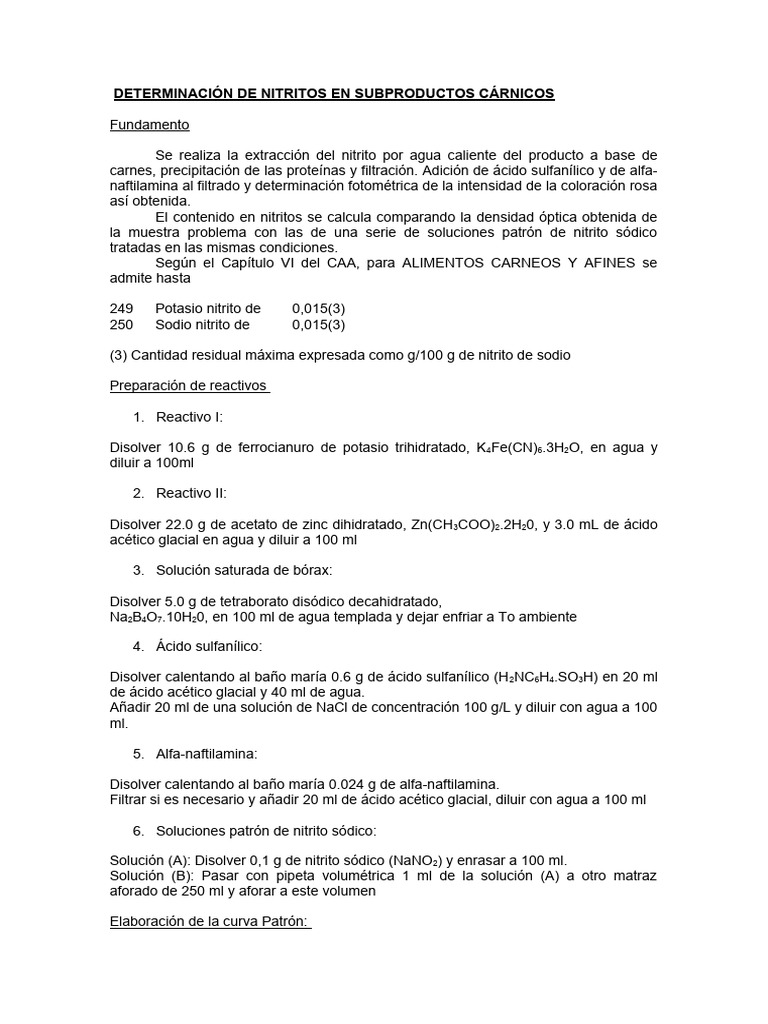 DETERMINACIÓN DE NITRITOS EN SUBPRODUCTOS CÁRNICOS

Fundamento

Se realiza la extracción del nitrito por agua caliente del producto a base de carnes, precipitación de las proteínas y filtración. Adición de ácido sulfanílico y de alfa-naftilamina al filtrado y determinación fotométrica de la intensidad de la coloración rosa así obtenida.

El contenido en nitritos se calcula comparando la densidad óptica obtenida de la muestra problema con las de una serie de soluciones patrón de nitrito sódico tratadas en las mismas condiciones.

Según el Capítulo VI del CAA, para ALIMENTOS CARNEOS Y AFINES se admite hasta

249 Potasio nitrito de 0,015(3)
250 Sodio nitrito de 0,015(3)

(3) Cantidad residual máxima expresada como g/100 g de nitrito de sodio

Preparación de reactivos

1. Reactivo I:

Disolver 10.6 g de ferrocianuro de potasio trihidratado, $K_4Fe(CN)_6.3H_2O$, en agua y diluir a 100ml

2. Reactivo II:

Disolver 22.0 g de acetato de zinc dihidratado, $Zn(CH_3COO)_2.2H_20$, y 3.0 mL de ácido acético glacial en agua y diluir a 100 ml

3. Solución saturada de bórax:

Disolver 5.0 g de tetraborato disódico decahidratado, $Na_2B_4O_7.10H_20$, en 100 ml de agua templada y dejar enfriar a To ambiente

4. Ácido sulfanílico:

Disolver calentando al baño maría 0.6 g de ácido sulfanílico ($H_2NC_6H_4.SO_3H$) en 20 ml de ácido acético glacial y 40 ml de agua.
Añadir 20 ml de una solución de NaCl de concentración 100 g/L y diluir con agua a 100 ml.

5. Alfa-naftilamina:

Disolver calentando al baño maría 0.024 g de alfa-naftilamina.
Filtrar si es necesario y añadir 20 ml de ácido acético glacial, diluir con agua a 100 ml

6. Soluciones patrón de nitrito sódico:

Solución (A): Disolver 0,1 g de nitrito sódico ($NaNO_2$) y enrasar a 100 ml.
Solución (B): Pasar con pipeta volumétrica 1 ml de la solución (A) a otro matraz aforado de 250 ml y aforar a este volumen

Elaboración de la curva Patrón: